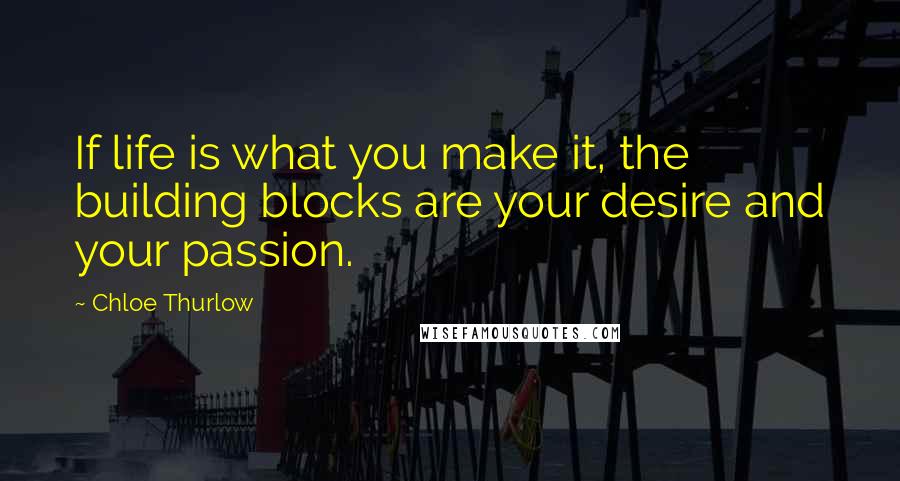 If life is what you make it, the building blocks are your desire and your passion.

~ Chloe Thurlow

WISEFAMOUSQUOTES.COM